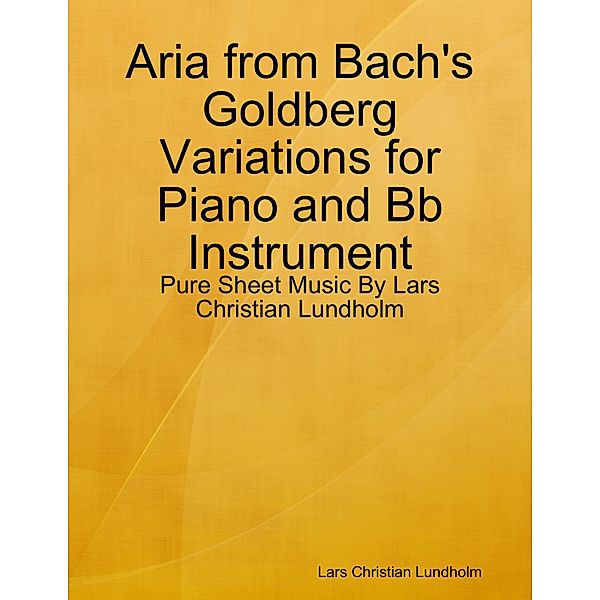 Aria from Bach's Goldberg Variations for Piano and Bb Instrument

Pure Sheet Music By Lars Christian Lundholm

Lars Christian Lundholm